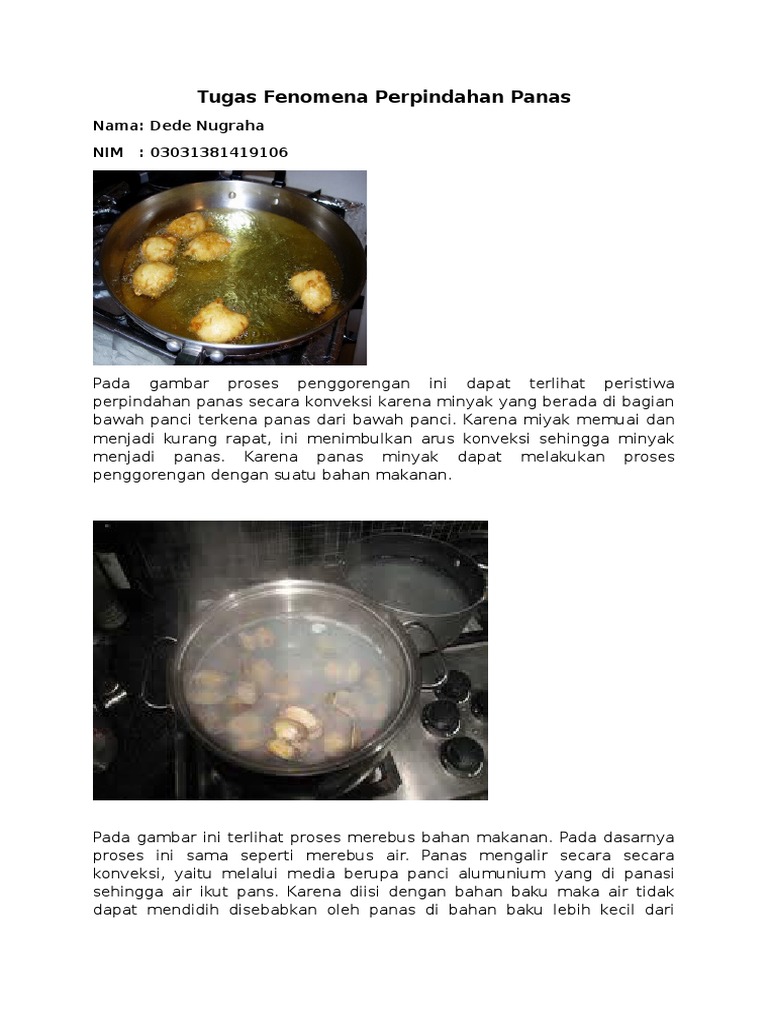 Tugas Fenomena Perpindahan Panas

Nama: Dede Nugraha

NIM : 03031381419106

Pada gambar proses penggorengan ini dapat terlihat peristiwa perpindahan panas secara konveksi karena minyak yang berada di bagian bawah panci terkena panas dari bawah panci. Karena miyak memuai dan menjadi kurang rapat, ini menimbulkan arus konveksi sehingga minyak menjadi panas. Karena panas minyak dapat melakukan proses penggorengan dengan suatu bahan makanan.

Pada gambar ini terlihat proses merebus bahan makanan. Pada dasarnya proses ini sama seperti merebus air. Panas mengalir secara secara konveksi, yaitu melalui media berupa panci alumunium yang di panasi sehingga air ikut pans. Karena diisi dengan bahan baku maka air tidak dapat mendidih disebabkan oleh panas di bahan baku lebih kecil dari